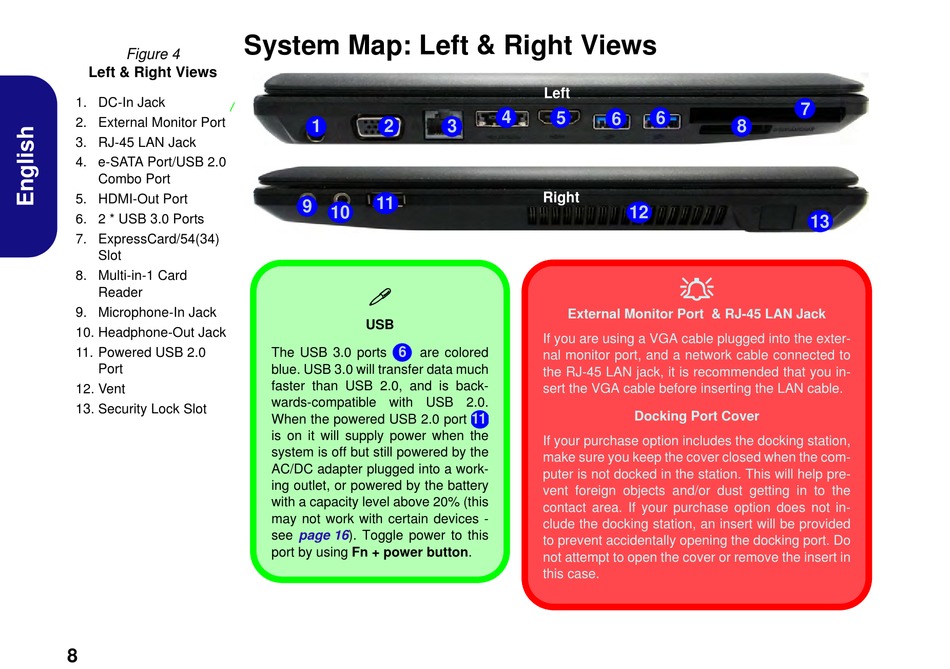 English

Figure 4
Left & Right Views

1. DC-In Jack
2. External Monitor Port
3. RJ-45 LAN Jack
4. e-SATA Port/USB 2.0 Combo Port
5. HDMI-Out Port
6. 2 * USB 3.0 Ports
7. ExpressCard/54(34) Slot
8. Multi-in-1 Card Reader
9. Microphone-In Jack
10. Headphone-Out Jack
11. Powered USB 2.0 Port
12. Vent
13. Security Lock Slot

System Map: Left & Right Views

Left
1 2 3 4 5 6 6 7 8

Right
9 10 11 12 13

USB

The USB 3.0 ports 6 are colored blue. USB 3.0 will transfer data much faster than USB 2.0, and is backwards-compatible with USB 2.0. When the powered USB 2.0 port 11 is on it will supply power when the system is off but still powered by the AC/DC adapter plugged into a working outlet, or powered by the battery with a capacity level above 20% (this may not work with certain devices - see page 16). Toggle power to this port by using Fn + power button.

External Monitor Port & RJ-45 LAN Jack

If you are using a VGA cable plugged into the external monitor port, and a network cable connected to the RJ-45 LAN jack, it is recommended that you insert the VGA cable before inserting the LAN cable.

Docking Port Cover

If your purchase option includes the docking station, make sure you keep the cover closed when the computer is not docked in the station. This will help prevent foreign objects and/or dust getting in to the contact area. If your purchase option does not include the docking station, an insert will be provided to prevent accidentally opening the docking port. Do not attempt to open the cover or remove the insert in this case.

8